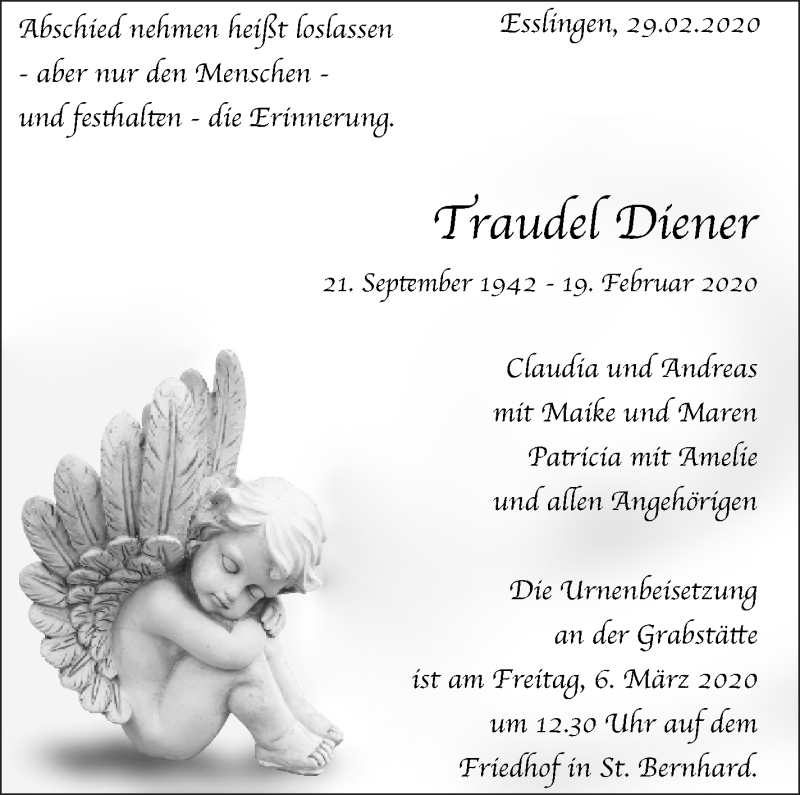 Abschied nehmen heißt loslassen
- aber nur den Menschen -
und festhalten - die Erinnerung.

Esslingen, 29.02.2020

Traudel Diener

21. September 1942 - 19. Februar 2020

Claudia und Andreas
mit Maike und Maren
Patricia mit Amelie
und allen Angehörigen

Die Urnenbeisetzung
an der Grabstätte
ist am Freitag, 6. März 2020
um 12.30 Uhr auf dem
Friedhof in St. Bernhard.